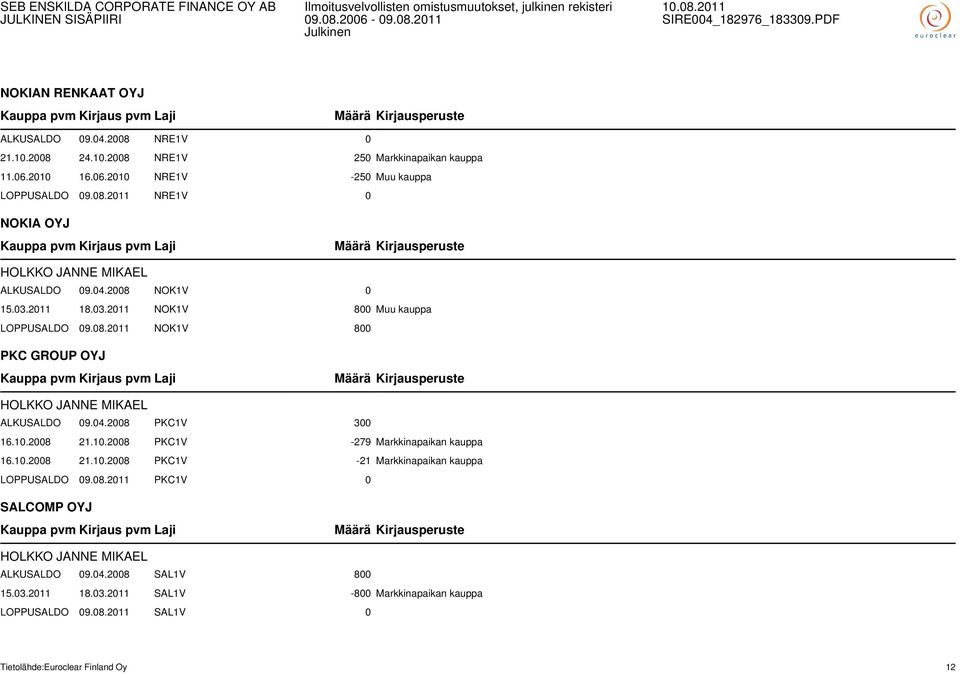 SEB ENSKILDA CORPORATE FINANCE OY AB
JULKINEN SISÄPIIRI

Ilmoitusvelvollisten omistusmuutokset, julkinen rekisteri
09.08.2006 - 09.08.2011
Julkinen

10.08.2011
SIRE004_182976_183309.PDF

euroclear

NOKIAN RENKAAT OYJ

| Kauppa pvm | Kirjaus pvm | Laji | Määrä | Kirjausperuste |
|---|---|---|---|---|
| ALKUSALDO | 09.04.2008 | NRE1V | 0 | |
| 21.10.2008 | 24.10.2008 | NRE1V | 250 | Markkinapaikan kauppa |
| 11.06.2010 | 16.06.2010 | NRE1V | -250 | Muu kauppa |
| LOPPUSALDO | 09.08.2011 | NRE1V | 0 | |

NOKIA OYJ

| Kauppa pvm | Kirjaus pvm | Laji | Määrä | Kirjausperuste |
|---|---|---|---|---|
| HOLKKO JANNE MIKAEL | | | | |
| ALKUSALDO | 09.04.2008 | NOK1V | 0 | |
| 15.03.2011 | 18.03.2011 | NOK1V | 800 | Muu kauppa |
| LOPPUSALDO | 09.08.2011 | NOK1V | 800 | |

PKC GROUP OYJ

| Kauppa pvm | Kirjaus pvm | Laji | Määrä | Kirjausperuste |
|---|---|---|---|---|
| HOLKKO JANNE MIKAEL | | | | |
| ALKUSALDO | 09.04.2008 | PKC1V | 300 | |
| 16.10.2008 | 21.10.2008 | PKC1V | -279 | Markkinapaikan kauppa |
| 16.10.2008 | 21.10.2008 | PKC1V | -21 | Markkinapaikan kauppa |
| LOPPUSALDO | 09.08.2011 | PKC1V | 0 | |

SALCOMP OYJ

| Kauppa pvm | Kirjaus pvm | Laji | Määrä | Kirjausperuste |
|---|---|---|---|---|
| HOLKKO JANNE MIKAEL | | | | |
| ALKUSALDO | 09.04.2008 | SAL1V | 800 | |
| 15.03.2011 | 18.03.2011 | SAL1V | -800 | Markkinapaikan kauppa |
| LOPPUSALDO | 09.08.2011 | SAL1V | 0 | |

Tietolähde:Euroclear Finland Oy
12